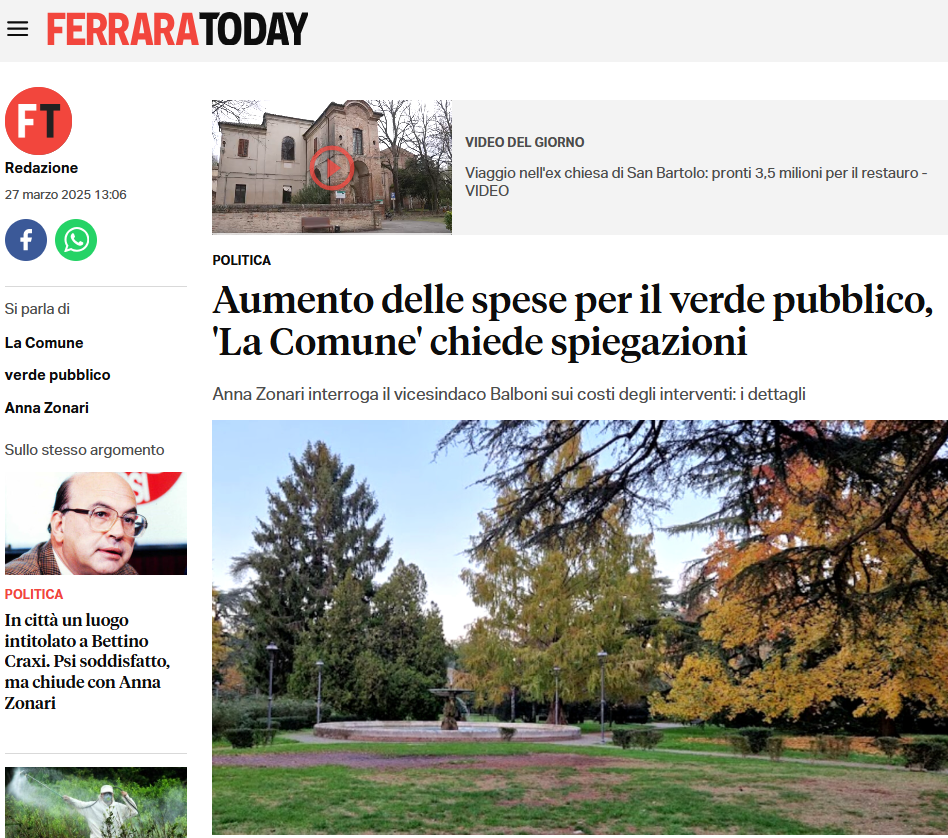 FERRARATODAY

FT
Redazione
27 marzo 2025 13:06

Si parla di
La Comune
verde pubblico
Anna Zonari

Sullo stesso argomento

POLITICA
In città un luogo intitolato a Bettino Craxi. Psi soddisfatto, ma chiude con Anna Zonari

VIDEO DEL GIORNO
Viaggio nell'ex chiesa di San Bartolo: pronti 3,5 milioni per il restauro - VIDEO

POLITICA
Aumento delle spese per il verde pubblico, 'La Comune' chiede spiegazioni

Anna Zonari interroga il vicesindaco Balboni sui costi degli interventi: i dettagli